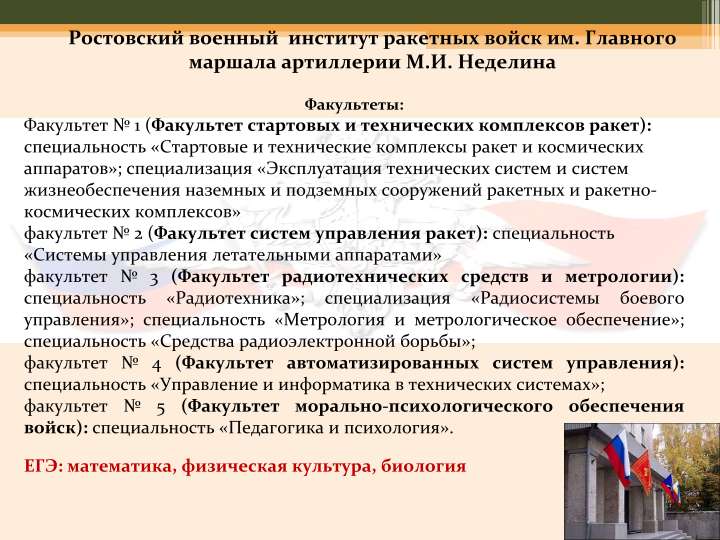 Ростовский военный институт ракетных войск им. Главного маршала артиллерии М.И. Неделина

Факультеты:

Факультет № 1 (Факультет стартовых и технических комплексов ракет): специальность «Стартовые и технические комплексы ракет и космических аппаратов»; специализация «Эксплуатация технических систем и систем жизнеобеспечения наземных и подземных сооружений ракетных и ракетно-космических комплексов»
факультет № 2 (Факультет систем управления ракет): специальность «Системы управления летательными аппаратами»
факультет № 3 (Факультет радиотехнических средств и метрологии): специальность «Радиотехника»; специализация «Радиосистемы боевого управления»; специальность «Метрология и метрологическое обеспечение»; специальность «Средства радиоэлектронной борьбы»;
факультет № 4 (Факультет автоматизированных систем управления): специальность «Управление и информатика в технических системах»;
факультет № 5 (Факультет морально-психологического обеспечения войск): специальность «Педагогика и психология».

ЕГЭ: математика, физическая культура, биология